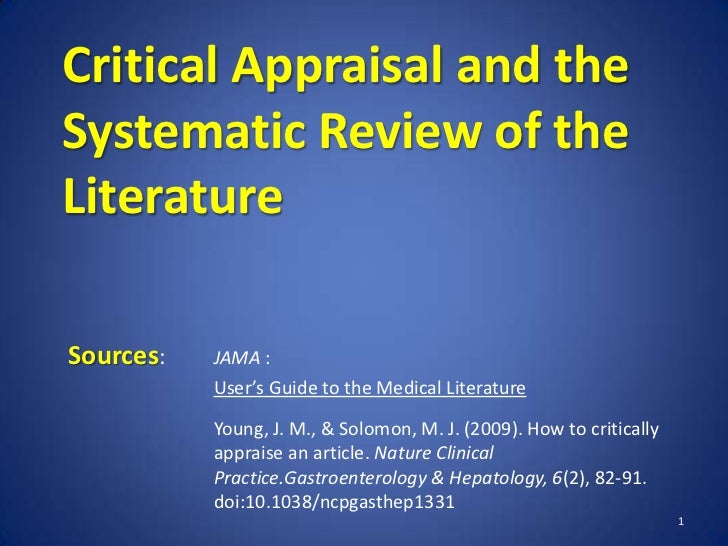 Critical Appraisal and the Systematic Review of the Literature

Sources: JAMA :

User's Guide to the Medical Literature

Young, J. M., & Solomon, M. J. (2009). How to critically appraise an article. Nature Clinical Practice.Gastroenterology & Hepatology, 6(2), 82-91. doi:10.1038/ncpgasthep1331

1